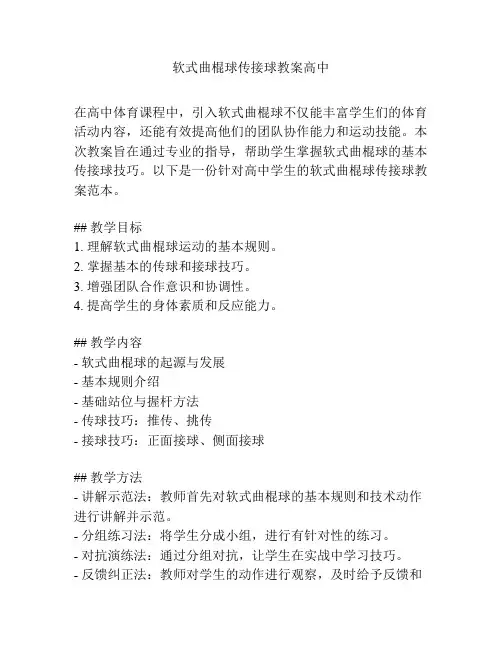 软式曲棍球传接球教案高中

在高中体育课程中，引入软式曲棍球不仅能丰富学生们的体育活动内容，还能有效提高他们的团队协作能力和运动技能。本次教案旨在通过专业的指导，帮助学生掌握软式曲棍球的基本传接球技巧。以下是一份针对高中学生的软式曲棍球传接球教案范本。

## 教学目标
1. 理解软式曲棍球运动的基本规则。
2. 掌握基本的传球和接球技巧。
3. 增强团队合作意识和协调性。
4. 提高学生的身体素质和反应能力。

## 教学内容
- 软式曲棍球的起源与发展
- 基本规则介绍
- 基础站位与握杆方法
- 传球技巧：推传、挑传
- 接球技巧：正面接球、侧面接球

## 教学方法
- 讲解示范法：教师首先对软式曲棍球的基本规则和技术动作进行讲解并示范。
- 分组练习法：将学生分成小组，进行有针对性的练习。
- 对抗演练法：通过分组对抗，让学生在实战中学习技巧。
- 反馈纠正法：教师对学生的动作进行观察，及时给予反馈和